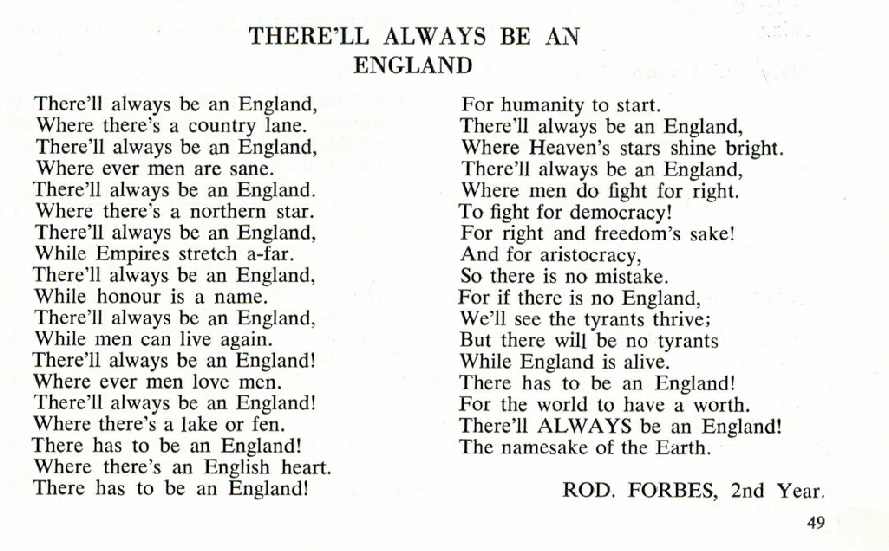 THERE'LL ALWAYS BE AN ENGLAND

There'll always be an England,
Where there's a country lane.
There'll always be an England,
Where ever men are sane.
There'll always be an England.
Where there's a northern star.
There'll always be an England,
While Empires stretch a-far.
There'll always be an England,
While honour is a name.
There'll always be an England,
While men can live again.
There'll always be an England!
Where ever men love men.
There'll always be an England!
Where there's a lake or fen.
There has to be an England!
Where there's an English heart.
There has to be an England!

For humanity to start.
There'll always be an England,
Where Heaven's stars shine bright.
There'll always be an England,
Where men do fight for right.
To fight for democracy!
For right and freedom's sake!
And for aristocracy,
So there is no mistake.
For if there is no England,
We'll see the tyrants thrive;
But there will be no tyrants
While England is alive.
There has to be an England!
For the world to have a worth.
There'll ALWAYS be an England!
The namesake of the Earth.

ROD. FORBES, 2nd Year.

49